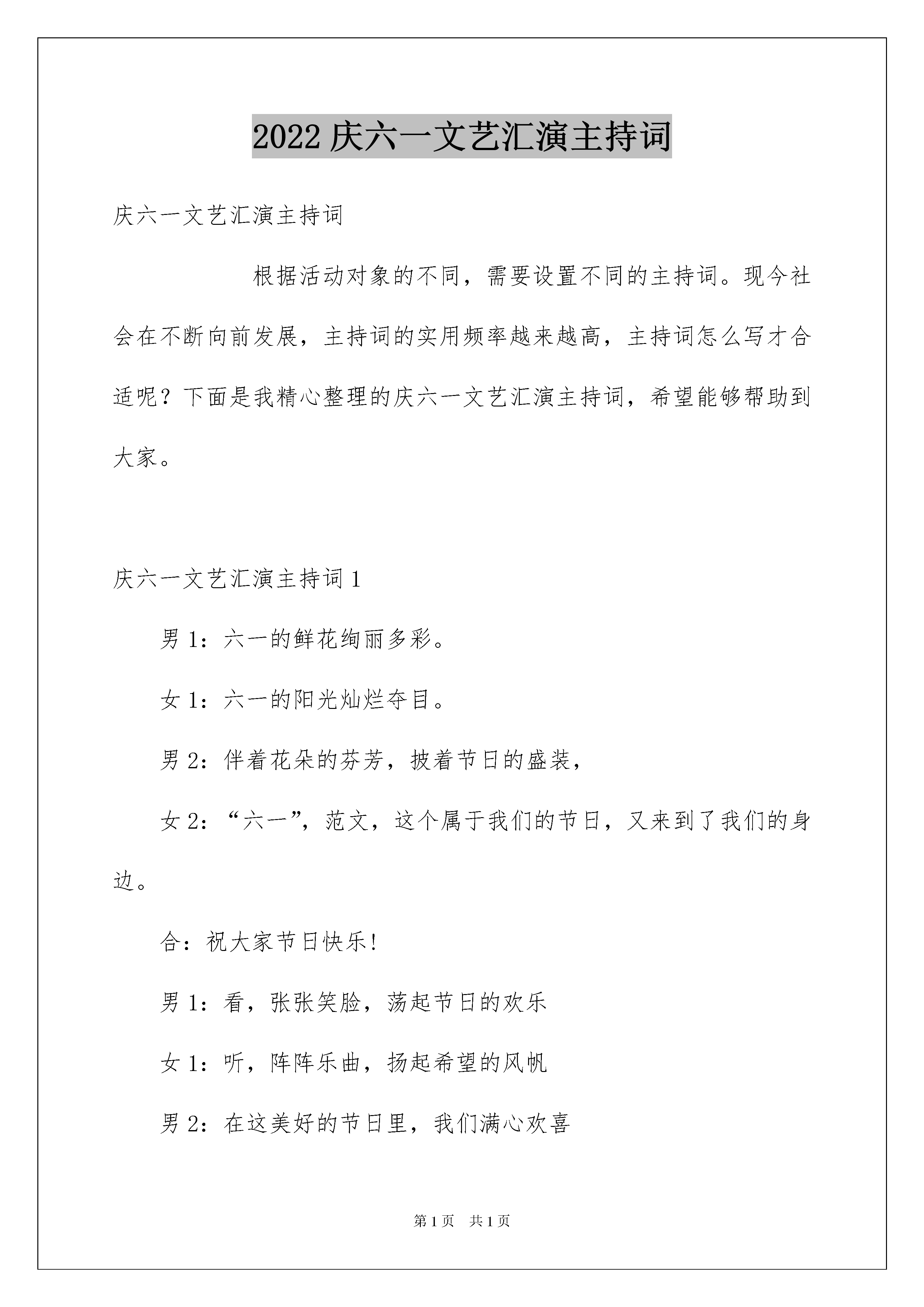 2022 庆六一文艺汇演主持词

庆六一文艺汇演主持词

根据活动对象的不同，需要设置不同的主持词。现今社会在不断向前发展，主持词的实用频率越来越高，主持词怎么写才合适呢？下面是我精心整理的庆六一文艺汇演主持词，希望能够帮助到大家。

庆六一文艺汇演主持词 1

男 1：六一的鲜花绚丽多彩。

女 1：六一的阳光灿烂夺目。

男 2：伴着花朵的芬芳，披着节日的盛装，

女 2：“六一”，范文，这个属于我们的节日，又来到了我们的身边。

合：祝大家节日快乐!

男 1：看，张张笑脸，荡起节日的欢乐

女 1：听，阵阵乐曲，扬起希望的风帆

男 2：在这美好的节日里，我们满心欢喜

第 1 页 共 1 页